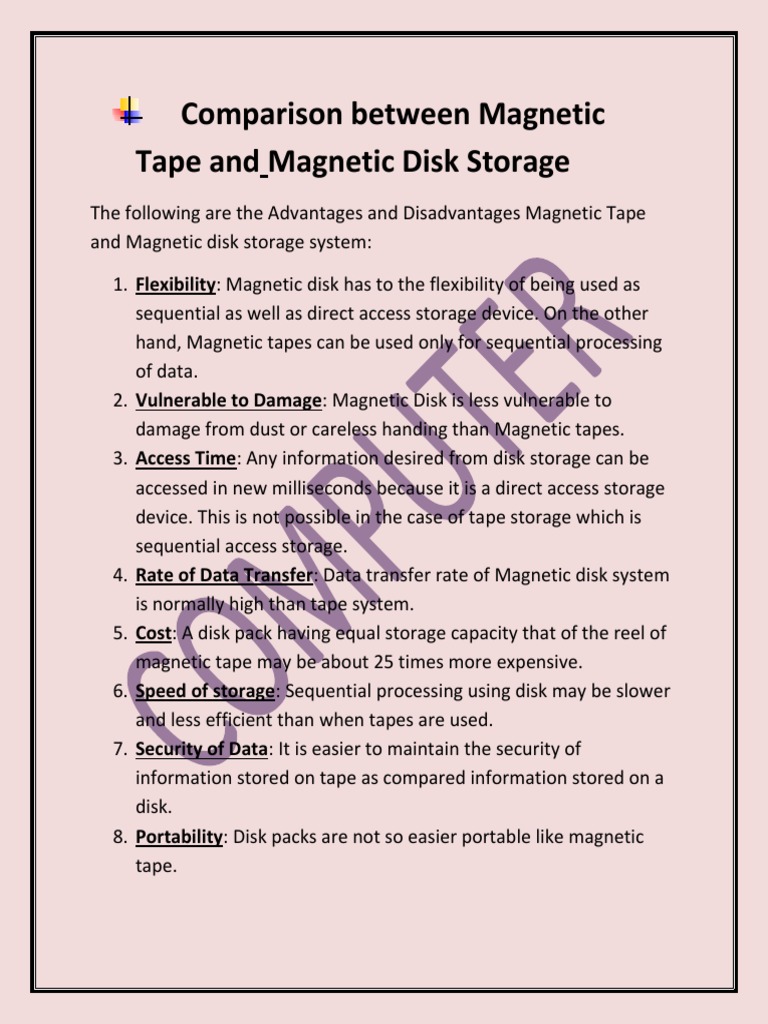 Comparison between Magnetic Tape and Magnetic Disk Storage

The following are the Advantages and Disadvantages Magnetic Tape and Magnetic disk storage system:

1. Flexibility: Magnetic disk has to the flexibility of being used as sequential as well as direct access storage device. On the other hand, Magnetic tapes can be used only for sequential processing of data.
2. Vulnerable to Damage: Magnetic Disk is less vulnerable to damage from dust or careless handing than Magnetic tapes.
3. Access Time: Any information desired from disk storage can be accessed in new milliseconds because it is a direct access storage device. This is not possible in the case of tape storage which is sequential access storage.
4. Rate of Data Transfer: Data transfer rate of Magnetic disk system is normally high than tape system.
5. Cost: A disk pack having equal storage capacity that of the reel of magnetic tape may be about 25 times more expensive.
6. Speed of storage: Sequential processing using disk may be slower and less efficient than when tapes are used.
7. Security of Data: It is easier to maintain the security of information stored on tape as compared information stored on a disk.
8. Portability: Disk packs are not so easier portable like magnetic tape.

COMPUTER